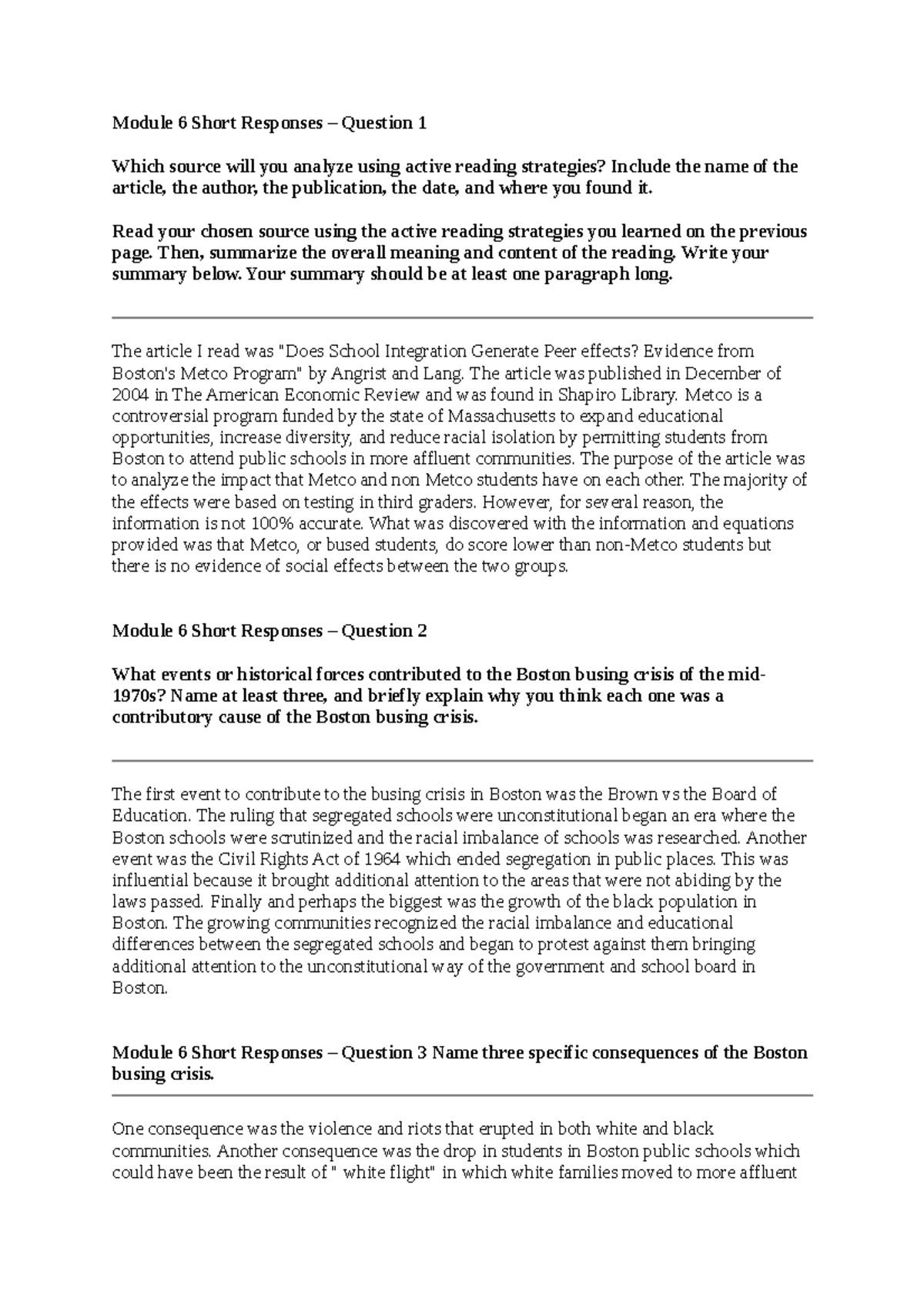 Module 6 Short Responses – Question 1

Which source will you analyze using active reading strategies? Include the name of the article, the author, the publication, the date, and where you found it.

Read your chosen source using the active reading strategies you learned on the previous page. Then, summarize the overall meaning and content of the reading. Write your summary below. Your summary should be at least one paragraph long.

The article I read was "Does School Integration Generate Peer effects? Evidence from Boston's Metco Program" by Angrist and Lang. The article was published in December of 2004 in The American Economic Review and was found in Shapiro Library. Metco is a controversial program funded by the state of Massachusetts to expand educational opportunities, increase diversity, and reduce racial isolation by permitting students from Boston to attend public schools in more affluent communities. The purpose of the article was to analyze the impact that Metco and non Metco students have on each other. The majority of the effects were based on testing in third graders. However, for several reason, the information is not 100% accurate. What was discovered with the information and equations provided was that Metco, or bused students, do score lower than non-Metco students but there is no evidence of social effects between the two groups.

Module 6 Short Responses – Question 2

What events or historical forces contributed to the Boston busing crisis of the mid-1970s? Name at least three, and briefly explain why you think each one was a contributory cause of the Boston busing crisis.

The first event to contribute to the busing crisis in Boston was the Brown vs the Board of Education. The ruling that segregated schools were unconstitutional began an era where the Boston schools were scrutinized and the racial imbalance of schools was researched. Another event was the Civil Rights Act of 1964 which ended segregation in public places. This was influential because it brought additional attention to the areas that were not abiding by the laws passed. Finally and perhaps the biggest was the growth of the black population in Boston. The growing communities recognized the racial imbalance and educational differences between the segregated schools and began to protest against them bringing additional attention to the unconstitutional way of the government and school board in Boston.

Module 6 Short Responses – Question 3 Name three specific consequences of the Boston busing crisis.

One consequence was the violence and riots that erupted in both white and black communities. Another consequence was the drop in students in Boston public schools which could have been the result of " white flight" in which white families moved to more affluent